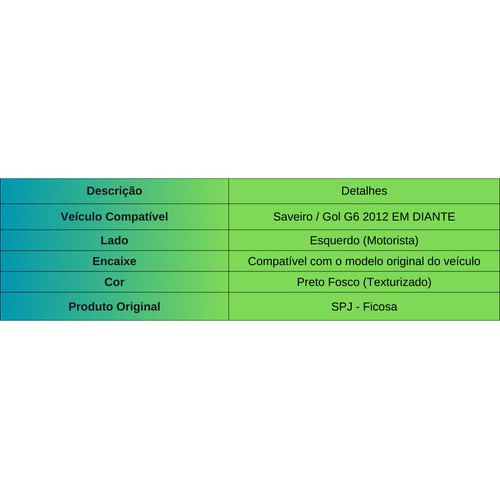 | Descrição | Detalhes |
|---|---|
| Veículo Compatível | Saveiro / Gol G6 2012 EM DIANTE |
| Lado | Esquerdo (Motorista) |
| Encaixe | Compatível com o modelo original do veículo |
| Cor | Preto Fosco (Texturizado) |
| Produto Original | SPJ - Ficosa |